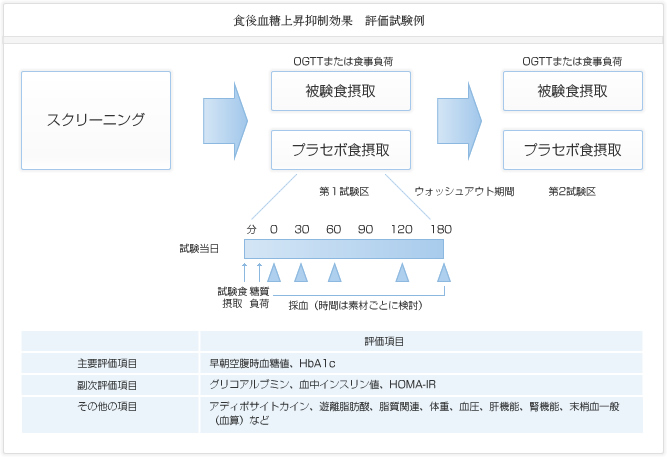 食後血糖上昇抑制効果　評価試験例

スクリーニング

OGTTまたは食事負荷

被験食摂取

プラセボ食摂取

OGTTまたは食事負荷

被験食摂取

プラセボ食摂取

第1試験区　ウォッシュアウト期間　第2試験区

分　0　30　60　90　120　180

試験当日

試験食摂取　糖質負荷

採血（時間は素材ごとに検討）

| | 評価項目 |
|---|---|
| 主要評価項目 | 早朝空腹時血糖値、HbA1c |
| 副次評価項目 | グリコアルブミン、血中インスリン値、HOMA-IR |
| その他の項目 | アディポサイトカイン、遊離脂肪酸、脂質関連、体重、血圧、肝機能、腎機能、末梢血一般（血算）など |